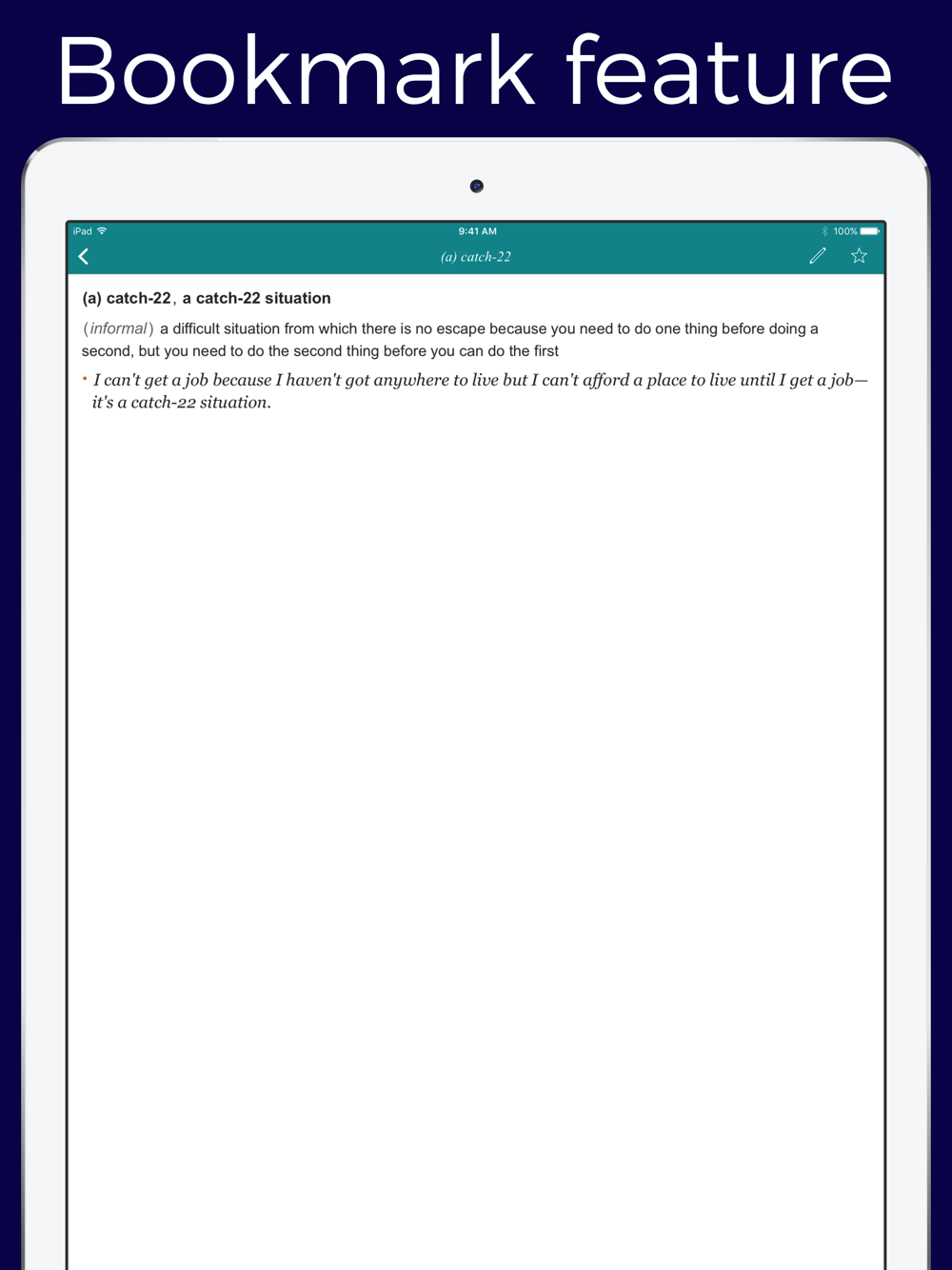 Bookmark feature

iPad 9:41 AM 100%

(a) catch-22

(a) catch-22, a catch-22 situation

(informal) a difficult situation from which there is no escape because you need to do one thing before doing a second, but you need to do the second thing before you can do the first

• I can't get a job because I haven't got anywhere to live but I can't afford a place to live until I get a job—it's a catch-22 situation.